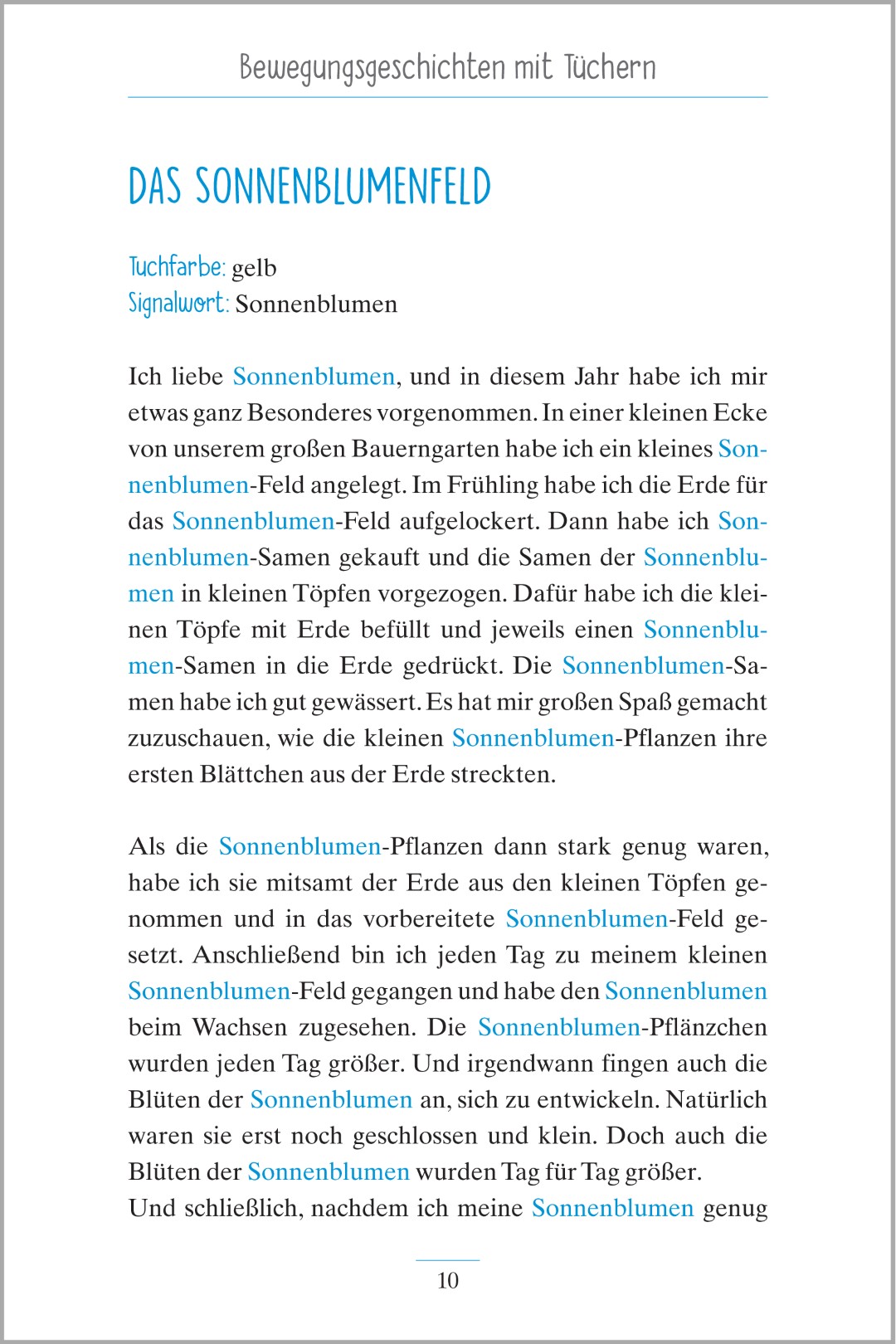 Bewegungsgeschichten mit Tüchern

DAS SONNENBLUMENFELD

Tuchfarbe: gelb
Signalwort: Sonnenblumen

Ich liebe Sonnenblumen, und in diesem Jahr habe ich mir etwas ganz Besonderes vorgenommen. In einer kleinen Ecke von unserem großen Bauerngarten habe ich ein kleines Sonnenblumen-Feld angelegt. Im Frühling habe ich die Erde für das Sonnenblumen-Feld aufgelockert. Dann habe ich Sonnenblumen-Samen gekauft und die Samen der Sonnenblumen in kleinen Töpfen vorgezogen. Dafür habe ich die kleinen Töpfe mit Erde befüllt und jeweils einen Sonnenblumen-Samen in die Erde gedrückt. Die Sonnenblumen-Samen habe ich gut gewässert. Es hat mir großen Spaß gemacht zuzuschauen, wie die kleinen Sonnenblumen-Pflanzen ihre ersten Blättchen aus der Erde streckten.

Als die Sonnenblumen-Pflanzen dann stark genug waren, habe ich sie mitsamt der Erde aus den kleinen Töpfen genommen und in das vorbereitete Sonnenblumen-Feld gesetzt. Anschließend bin ich jeden Tag zu meinem kleinen Sonnenblumen-Feld gegangen und habe den Sonnenblumen beim Wachsen zugesehen. Die Sonnenblumen-Pflänzchen wurden jeden Tag größer. Und irgendwann fingen auch die Blüten der Sonnenblumen an, sich zu entwickeln. Natürlich waren sie erst noch geschlossen und klein. Doch auch die Blüten der Sonnenblumen wurden Tag für Tag größer.
Und schließlich, nachdem ich meine Sonnenblumen genug

10